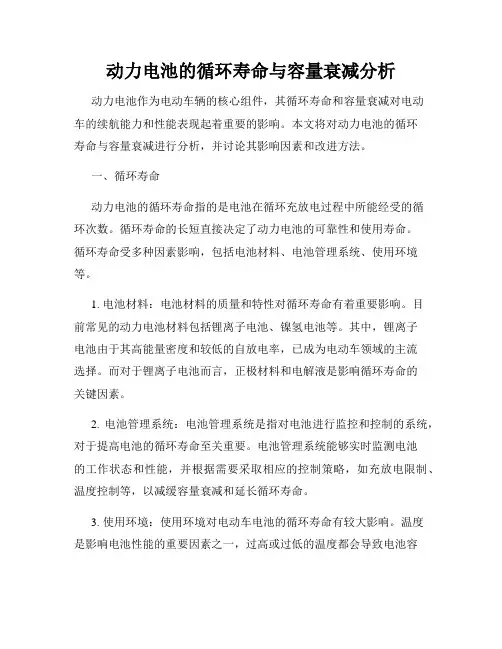 动力电池的循环寿命与容量衰减分析

动力电池作为电动车辆的核心组件，其循环寿命和容量衰减对电动车的续航能力和性能表现起着重要的影响。本文将对动力电池的循环寿命与容量衰减进行分析，并讨论其影响因素和改进方法。

一、循环寿命

动力电池的循环寿命指的是电池在循环充放电过程中所能经受的循环次数。循环寿命的长短直接决定了动力电池的可靠性和使用寿命。循环寿命受多种因素影响，包括电池材料、电池管理系统、使用环境等。

1. 电池材料：电池材料的质量和特性对循环寿命有着重要影响。目前常见的动力电池材料包括锂离子电池、镍氢电池等。其中，锂离子电池由于其高能量密度和较低的自放电率，已成为电动车领域的主流选择。而对于锂离子电池而言，正极材料和电解液是影响循环寿命的关键因素。

2. 电池管理系统：电池管理系统是指对电池进行监控和控制的系统，对于提高电池的循环寿命至关重要。电池管理系统能够实时监测电池的工作状态和性能，并根据需要采取相应的控制策略，如充放电限制、温度控制等，以减缓容量衰减和延长循环寿命。

3. 使用环境：使用环境对电动车电池的循环寿命有较大影响。温度是影响电池性能的重要因素之一，过高或过低的温度都会导致电池容